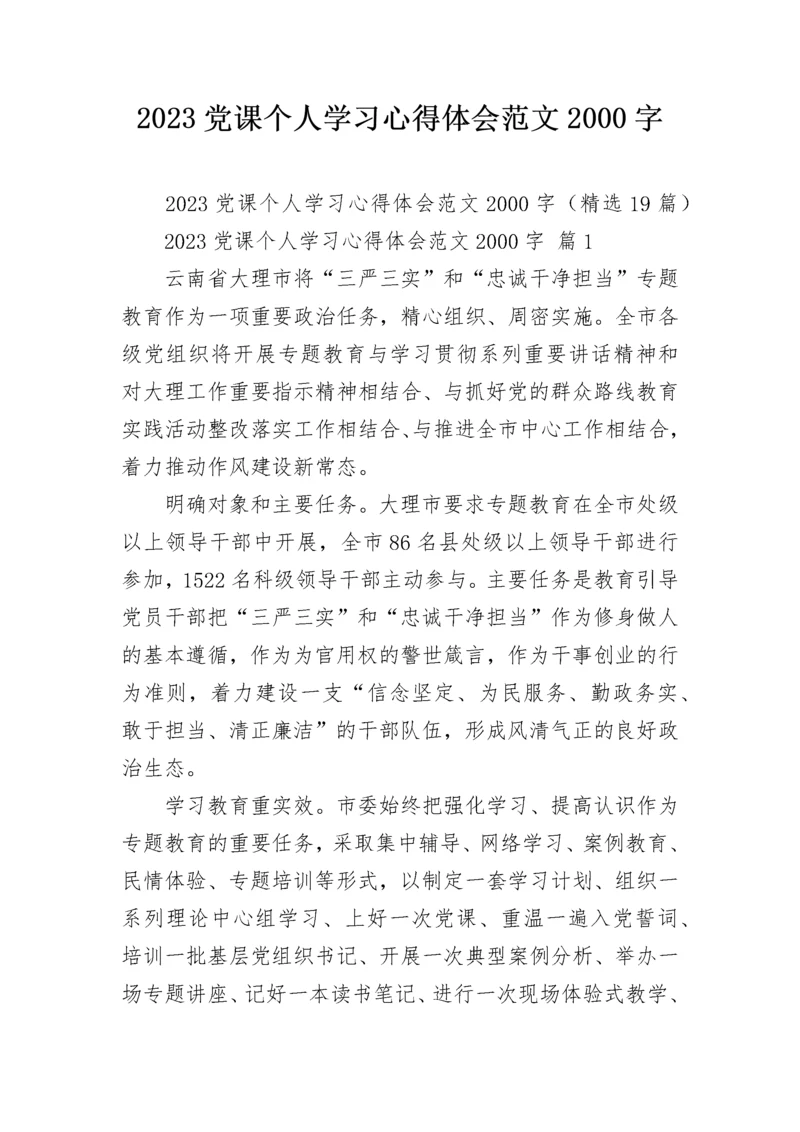 2023 党课个人学习心得体会范文 2000 字

2023 党课个人学习心得体会范文 2000 字（精选 19 篇）

2023 党课个人学习心得体会范文 2000 字 篇 1

云南省大理市将“三严三实”和“忠诚干净担当”专题教育作为一项重要政治任务，精心组织、周密实施。全市各级党组织将开展专题教育与学习贯彻系列重要讲话精神和对大理工作重要指示精神相结合、与抓好党的群众路线教育实践活动整改落实工作相结合、与推进全市中心工作相结合，着力推动作风建设新常态。

明确对象和主要任务。大理市要求专题教育在全市处级以上领导干部中开展，全市 86 名县处级以上领导干部进行参加，1522 名科级领导干部主动参与。主要任务是教育引导党员干部把“三严三实”和“忠诚干净担当”作为修身做人的基本遵循，作为为官用权的警世箴言，作为干事创业的行为准则，着力建设一支“信念坚定、为民服务、勤政务实、敢于担当、清正廉洁”的干部队伍，形成风清气正的良好政治生态。

学习教育重实效。市委始终把强化学习、提高认识作为专题教育的重要任务，采取集中辅导、网络学习、案例教育、民情体验、专题培训等形式，以制定一套学习计划、组织一系列理论中心组学习、上好一次党课、重温一遍入党誓词、培训一批基层党组织书记、开展一次典型案例分析、举办一场专题讲座、记好一本读书笔记、进行一次现场体验式教学、